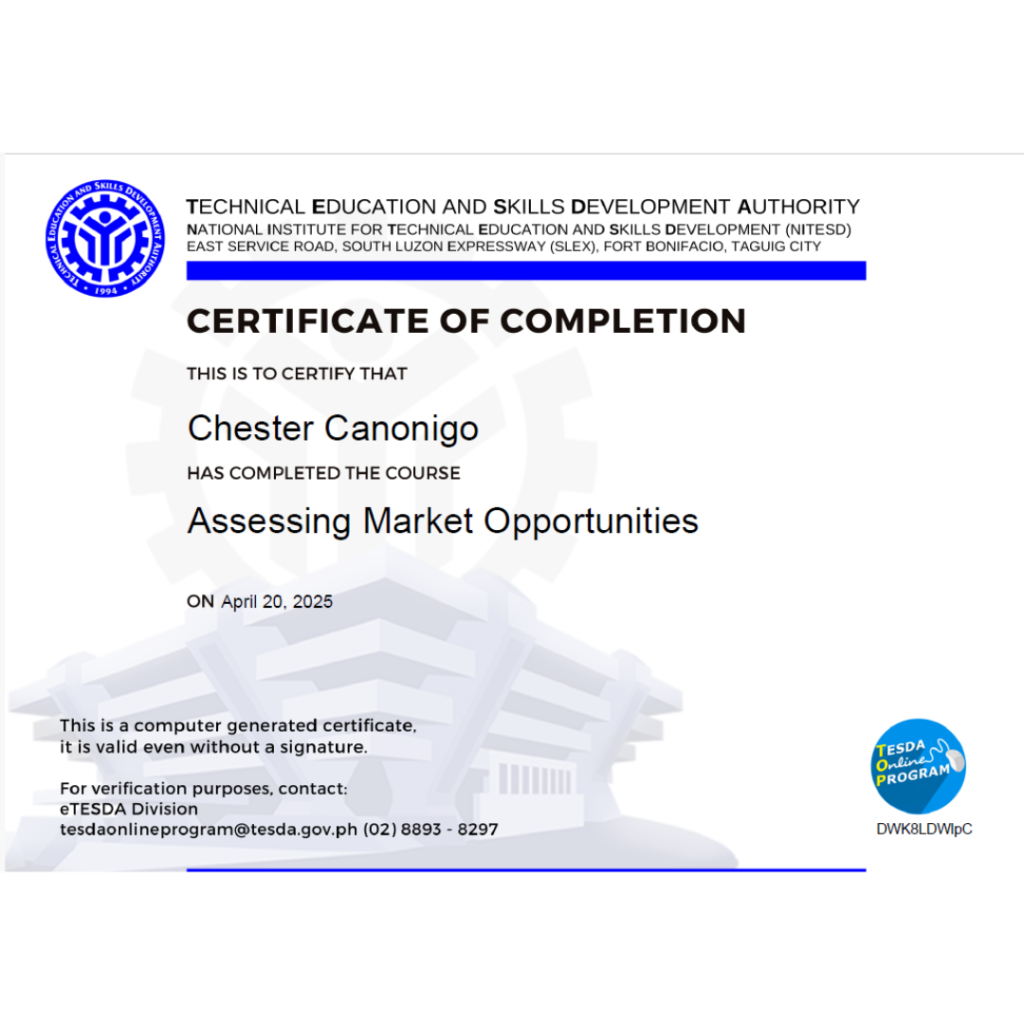 TECHNICAL EDUCATION AND SKILLS DEVELOPMENT AUTHORITY • 1994 •

TECHNICAL EDUCATION AND SKILLS DEVELOPMENT AUTHORITY
NATIONAL INSTITUTE FOR TECHNICAL EDUCATION AND SKILLS DEVELOPMENT (NITESD)
EAST SERVICE ROAD, SOUTH LUZON EXPRESSWAY (SLEX), FORT BONIFACIO, TAGUIG CITY

CERTIFICATE OF COMPLETION

THIS IS TO CERTIFY THAT

Chester Canonigo

HAS COMPLETED THE COURSE

Assessing Market Opportunities

ON April 20, 2025

This is a computer generated certificate, it is valid even without a signature.

For verification purposes, contact:
eTESDA Division
tesdaonlineprogram@tesda.gov.ph (02) 8893 - 8297

TESDA Online PROGRAM

DWK8LDWlpC